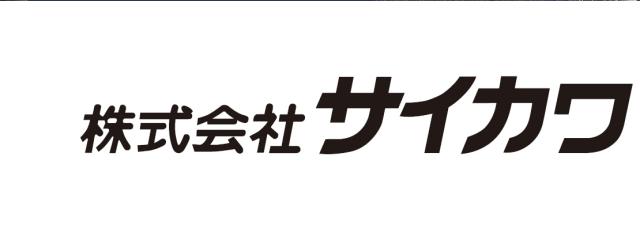 株式会社サイカワ